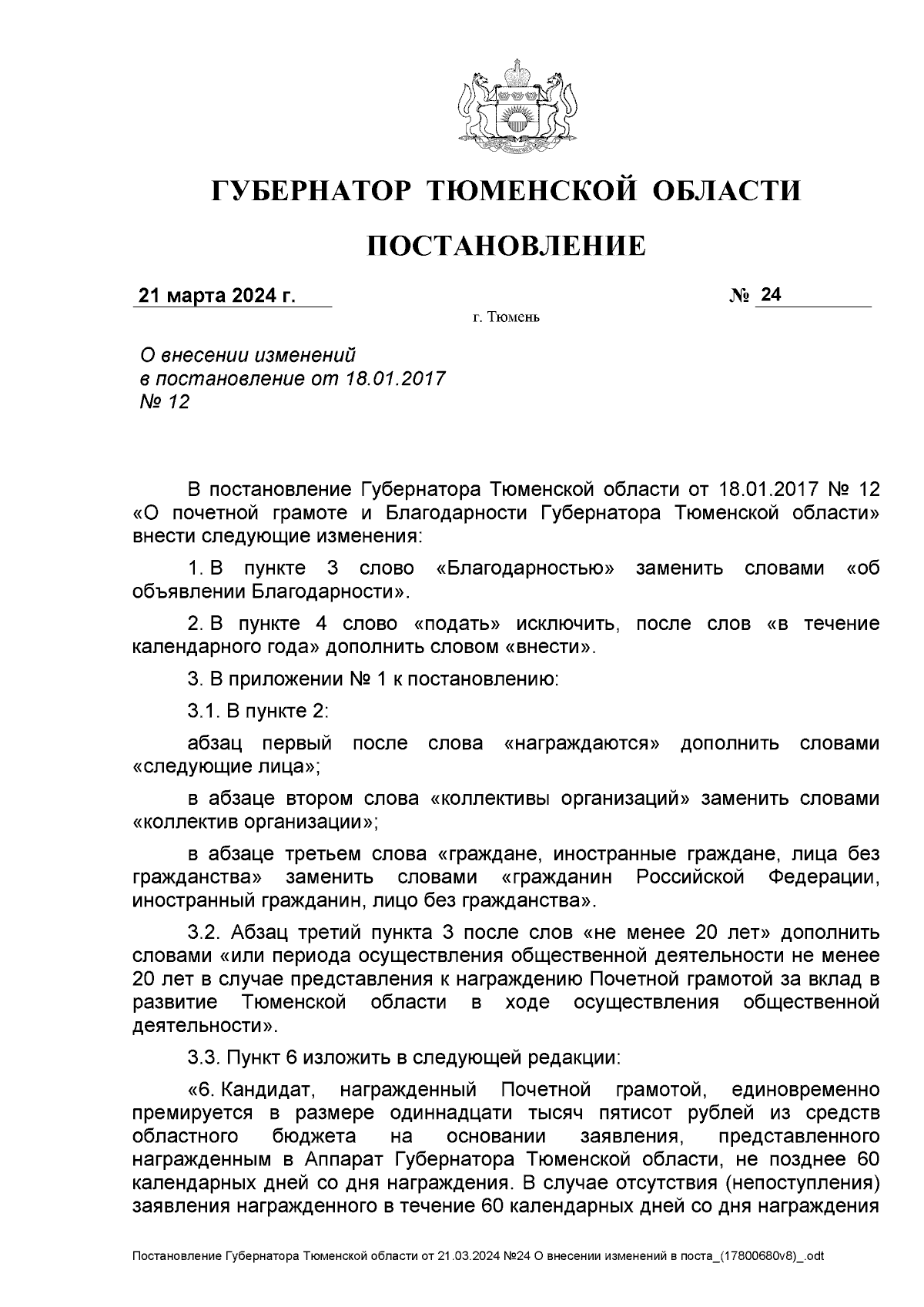 ГУБЕРНАТОР ТЮМЕНСКОЙ ОБЛАСТИ

ПОСТАНОВЛЕНИЕ

21 марта 2024 г. № 24

г. Тюмень

О внесении изменений в постановление от 18.01.2017 № 12

В постановление Губернатора Тюменской области от 18.01.2017 № 12 «О почетной грамоте и Благодарности Губернатора Тюменской области» внести следующие изменения:

1. В пункте 3 слово «Благодарностью» заменить словами «об объявлении Благодарности».

2. В пункте 4 слово «подать» исключить, после слов «в течение календарного года» дополнить словом «внести».

3. В приложении № 1 к постановлению:

3.1. В пункте 2:

абзац первый после слова «награждаются» дополнить словами «следующие лица»;

в абзаце втором слова «коллективы организаций» заменить словами «коллектив организации»;

в абзаце третьем слова «граждане, иностранные граждане, лица без гражданства» заменить словами «гражданин Российской Федерации, иностранный гражданин, лицо без гражданства».

3.2. Абзац третий пункта 3 после слов «не менее 20 лет» дополнить словами «или периода осуществления общественной деятельности не менее 20 лет в случае представления к награждению Почетной грамотой за вклад в развитие Тюменской области в ходе осуществления общественной деятельности».

3.3. Пункт 6 изложить в следующей редакции:

«6. Кандидат, награжденный Почетной грамотой, единовременно премируется в размере одиннадцати тысяч пятисот рублей из средств областного бюджета на основании заявления, представленного награжденным в Аппарат Губернатора Тюменской области, не позднее 60 календарных дней со дня награждения. В случае отсутствия (непоступления) заявления награжденного в течение 60 календарных дней со дня награждения

Постановление Губернатора Тюменской области от 21.03.2024 №24 О внесении изменений в поста_(17800680v8)_.odt